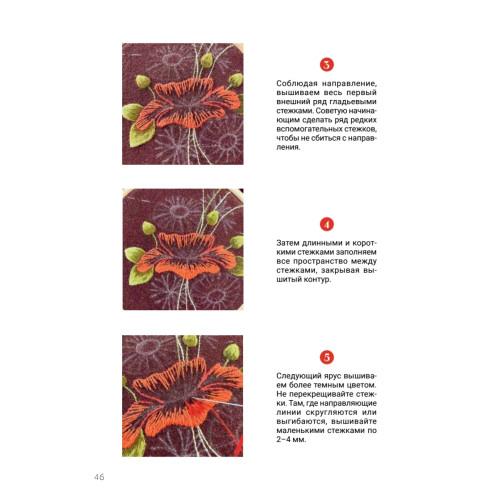 3

Соблюдая направление, вышиваем весь первый внешний ряд гладьевыми стежками. Советую начинающим сделать ряд редких вспомогательных стежков, чтобы не сбиться с направления.

4

Затем длинными и короткими стежками заполняем все пространство между стежками, закрывая вышитый контур.

5

Следующий ярус вышиваем более темным цветом. Не перекрещивайте стежки. Там, где направляющие линии скругляются или выгибаются, вышивайте маленькими стежками по 2–4 мм.

46